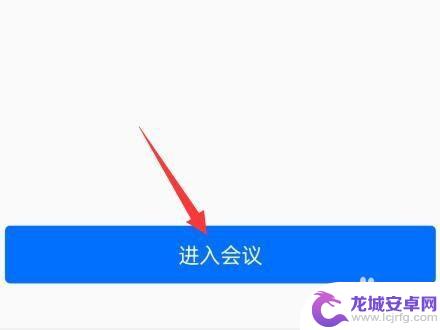 进入会议

龙城安卓网
www.lcjrfg.com